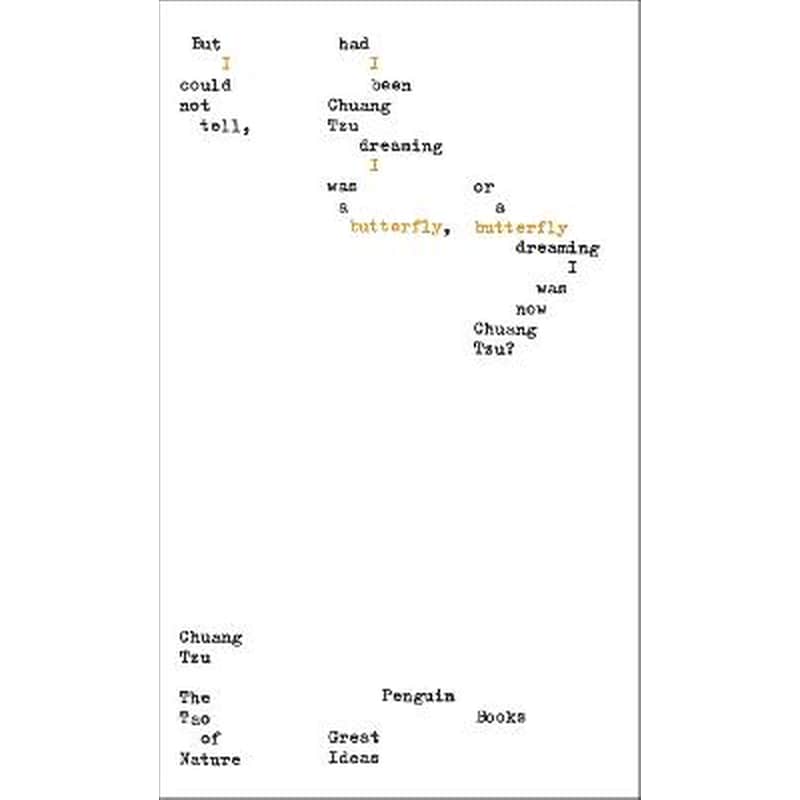 But I could not tell,

had I been Chuang Tzu dreaming I was a butterfly,

or a butterfly dreaming I was now Chuang Tzu?

Chuang Tzu

The Tao of Nature

Penguin Books

Great Ideas